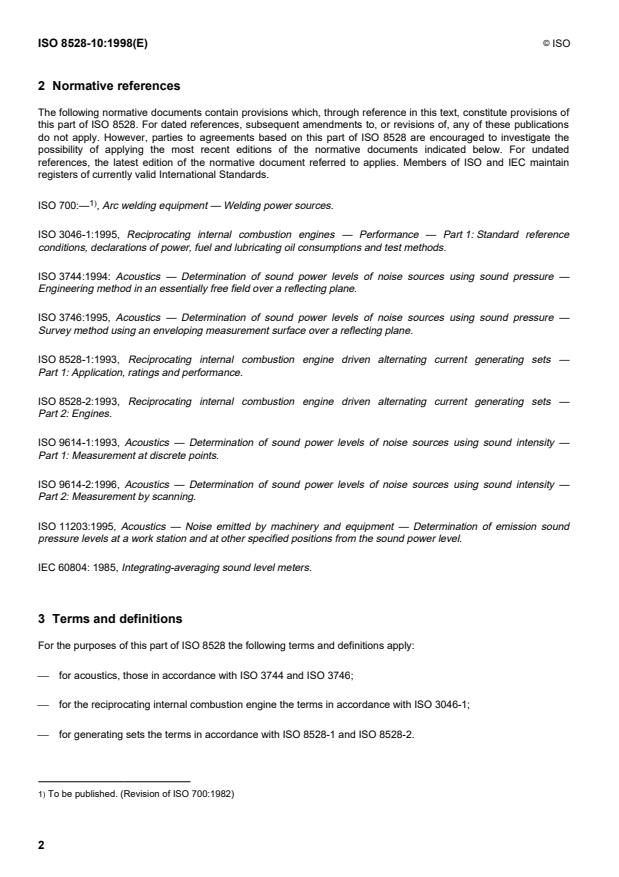 ISO 8528-10:1998(E)

© ISO

2 Normative references

The following normative documents contain provisions which, through reference in this text, constitute provisions of this part of ISO 8528. For dated references, subsequent amendments to, or revisions of, any of these publications do not apply. However, parties to agreements based on this part of ISO 8528 are encouraged to investigate the possibility of applying the most recent editions of the normative documents indicated below. For undated references, the latest edition of the normative document referred to applies. Members of ISO and IEC maintain registers of currently valid International Standards.

ISO 700:—$^{1)}$, Arc welding equipment — Welding power sources.

ISO 3046-1:1995, Reciprocating internal combustion engines — Performance — Part 1: Standard reference conditions, declarations of power, fuel and lubricating oil consumptions and test methods.

ISO 3744:1994: Acoustics — Determination of sound power levels of noise sources using sound pressure — Engineering method in an essentially free field over a reflecting plane.

ISO 3746:1995, Acoustics — Determination of sound power levels of noise sources using sound pressure — Survey method using an enveloping measurement surface over a reflecting plane.

ISO 8528-1:1993, Reciprocating internal combustion engine driven alternating current generating sets — Part 1: Application, ratings and performance.

ISO 8528-2:1993, Reciprocating internal combustion engine driven alternating current generating sets — Part 2: Engines.

ISO 9614-1:1993, Acoustics — Determination of sound power levels of noise sources using sound intensity — Part 1: Measurement at discrete points.

ISO 9614-2:1996, Acoustics — Determination of sound power levels of noise sources using sound intensity — Part 2: Measurement by scanning.

ISO 11203:1995, Acoustics — Noise emitted by machinery and equipment — Determination of emission sound pressure levels at a work station and at other specified positions from the sound power level.

IEC 60804: 1985, Integrating-averaging sound level meters.

3 Terms and definitions

For the purposes of this part of ISO 8528 the following terms and definitions apply:

— for acoustics, those in accordance with ISO 3744 and ISO 3746;

— for the reciprocating internal combustion engine the terms in accordance with ISO 3046-1;

— for generating sets the terms in accordance with ISO 8528-1 and ISO 8528-2.

1) To be published. (Revision of ISO 700:1982)

2